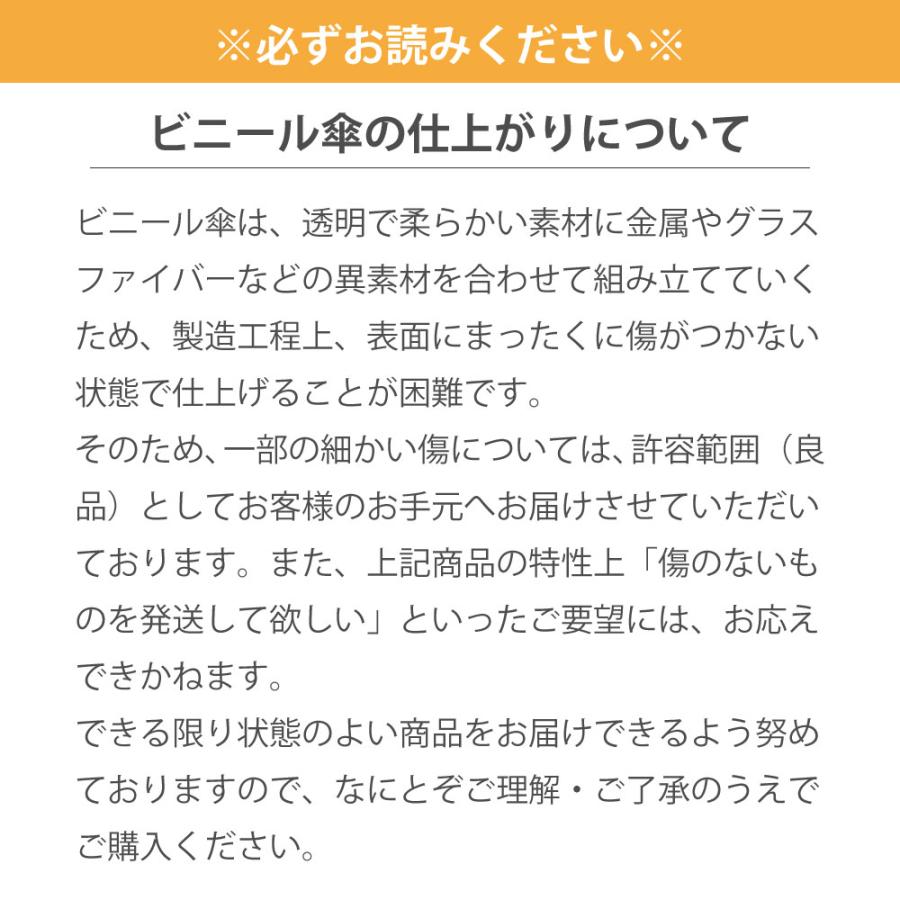 ※必ずお読みください※

ビニール傘の仕上がりについて

ビニール傘は、透明で柔らかい素材に金属やグラスファイバーなどの異素材を合わせて組み立てていくため、製造工程上、表面にまったくに傷がつかない状態で仕上げることが困難です。
そのため、一部の細かい傷については、許容範囲（良品）としてお客様のお手元へお届けさせていただいております。また、上記商品の特性上「傷のないものを発送して欲しい」といったご要望には、お応えできかねます。
できる限り状態のよい商品をお届けできるよう努めておりますので、なにとぞご理解・ご了承のうえでご購入ください。